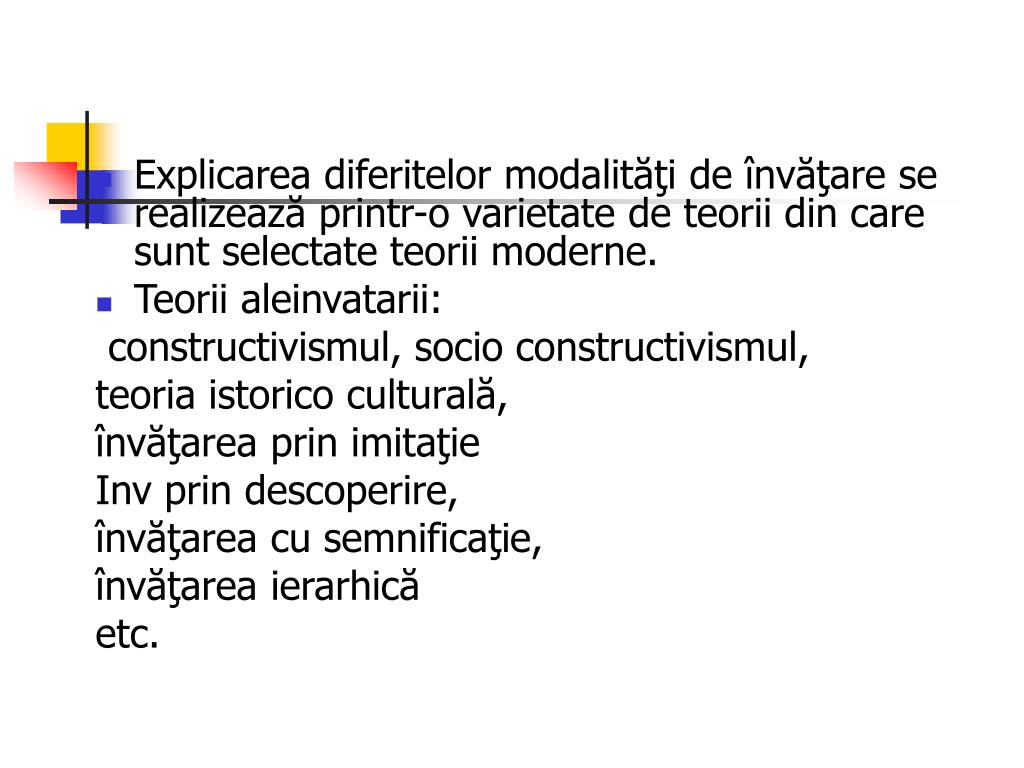 Explicarea diferitelor modalităţi de învăţare se realizează printr-o varietate de teorii din care sunt selectate teorii moderne.

Teorii aleinvatarii:

constructivismul, socio constructivismul,
teoria istorico culturală,
învăţarea prin imitaţie
Inv prin descoperire,
învăţarea cu semnificaţie,
învăţarea ierarhică
etc.